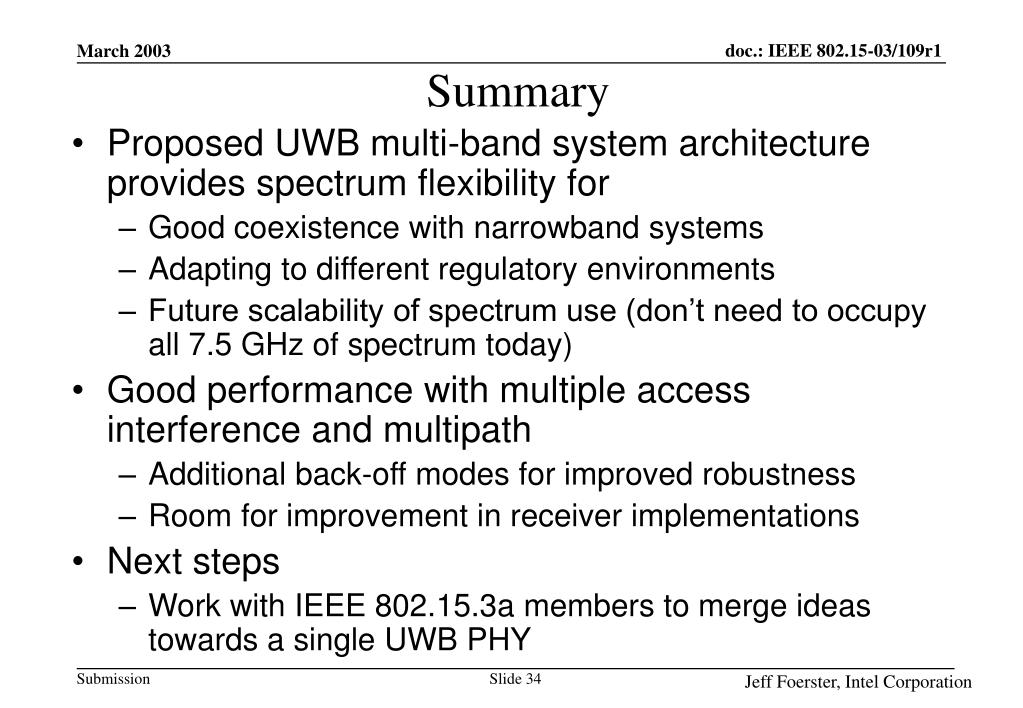 March 2003

doc.: IEEE 802.15-03/109r1

Summary

• Proposed UWB multi-band system architecture provides spectrum flexibility for
  – Good coexistence with narrowband systems
  – Adapting to different regulatory environments
  – Future scalability of spectrum use (don’t need to occupy all 7.5 GHz of spectrum today)
• Good performance with multiple access interference and multipath
  – Additional back-off modes for improved robustness
  – Room for improvement in receiver implementations
• Next steps
  – Work with IEEE 802.15.3a members to merge ideas towards a single UWB PHY

Submission

Slide 34

Jeff Foerster, Intel Corporation